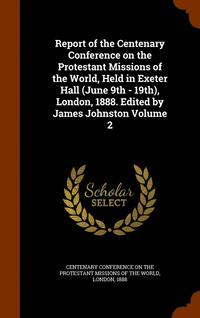 Report of the Centenary Conference on the Protestant Missions of the World, Held in Exeter Hall (June 9th - 19th), London, 1888. Edited by James Johnston Volume 2

Scholar SELECT

CENTENARY CONFERENCE ON THE PROTESTANT MISSIONS OF THE WORLD, LONDON, 1888